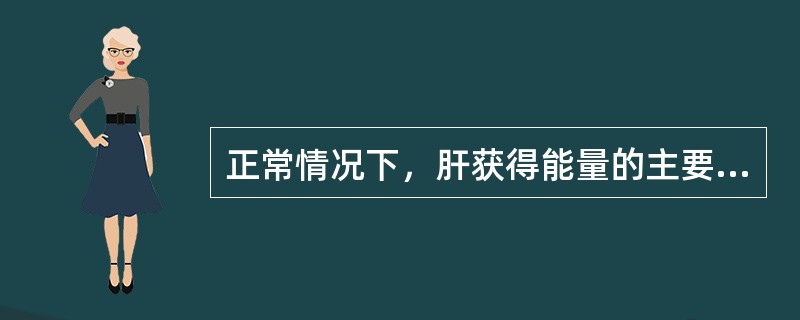 正常情况下，肝获得能量的主要...